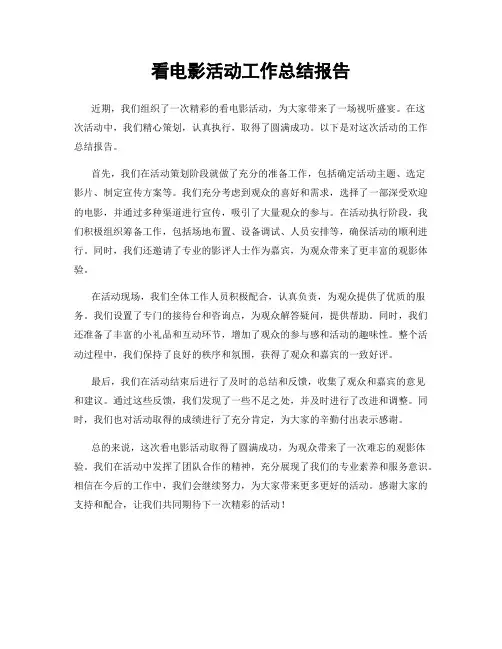 看电影活动工作总结报告

近期，我们组织了一次精彩的看电影活动，为大家带来了一场视听盛宴。在这次活动中，我们精心策划，认真执行，取得了圆满成功。以下是对这次活动的工作总结报告。

首先，我们在活动策划阶段就做了充分的准备工作，包括确定活动主题、选定影片、制定宣传方案等。我们充分考虑到观众的喜好和需求，选择了一部深受欢迎的电影，并通过多种渠道进行宣传，吸引了大量观众的参与。在活动执行阶段，我们积极组织筹备工作，包括场地布置、设备调试、人员安排等，确保活动的顺利进行。同时，我们还邀请了专业的影评人士作为嘉宾，为观众带来了更丰富的观影体验。

在活动现场，我们全体工作人员积极配合，认真负责，为观众提供了优质的服务。我们设置了专门的接待台和咨询点，为观众解答疑问，提供帮助。同时，我们还准备了丰富的小礼品和互动环节，增加了观众的参与感和活动的趣味性。整个活动过程中，我们保持了良好的秩序和氛围，获得了观众和嘉宾的一致好评。

最后，我们在活动结束后进行了及时的总结和反馈，收集了观众和嘉宾的意见和建议。通过这些反馈，我们发现了一些不足之处，并及时进行了改进和调整。同时，我们也对活动取得的成绩进行了充分肯定，为大家的辛勤付出表示感谢。

总的来说，这次看电影活动取得了圆满成功，为观众带来了一次难忘的观影体验。我们在活动中发挥了团队合作的精神，充分展现了我们的专业素养和服务意识。相信在今后的工作中，我们会继续努力，为大家带来更多更好的活动。感谢大家的支持和配合，让我们共同期待下一次精彩的活动！